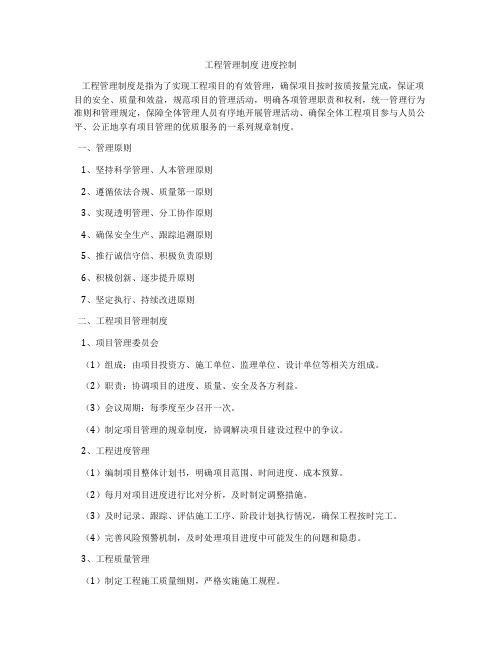 工程管理制度 进度控制

工程管理制度是指为了实现工程项目的有效管理，确保项目按时按质按量完成，保证项目的安全、质量和效益，规范项目的管理活动，明确各项管理职责和权利，统一管理行为准则和管理规定，保障全体管理人员有序地开展管理活动、确保全体工程项目参与人员公平、公正地享有项目管理的优质服务的一系列规章制度。

一、管理原则

1、坚持科学管理、人本管理原则

2、遵循依法合规、质量第一原则

3、实现透明管理、分工协作原则

4、确保安全生产、跟踪追溯原则

5、推行诚信守信、积极负责原则

6、积极创新、逐步提升原则

7、坚定执行、持续改进原则

二、工程项目管理制度

1、项目管理委员会

（1）组成：由项目投资方、施工单位、监理单位、设计单位等相关方组成。

（2）职责：协调项目的进度、质量、安全及各方利益。

（3）会议周期：每季度至少召开一次。

（4）制定项目管理的规章制度，协调解决项目建设过程中的争议。

2、工程进度管理

（1）编制项目整体计划书，明确项目范围、时间进度、成本预算。

（2）每月对项目进度进行比对分析，及时制定调整措施。

（3）及时记录、跟踪、评估施工工序、阶段计划执行情况，确保工程按时完工。

（4）完善风险预警机制，及时处理项目进度中可能发生的问题和隐患。

3、工程质量管理

（1）制定工程施工质量细则，严格实施施工规程。